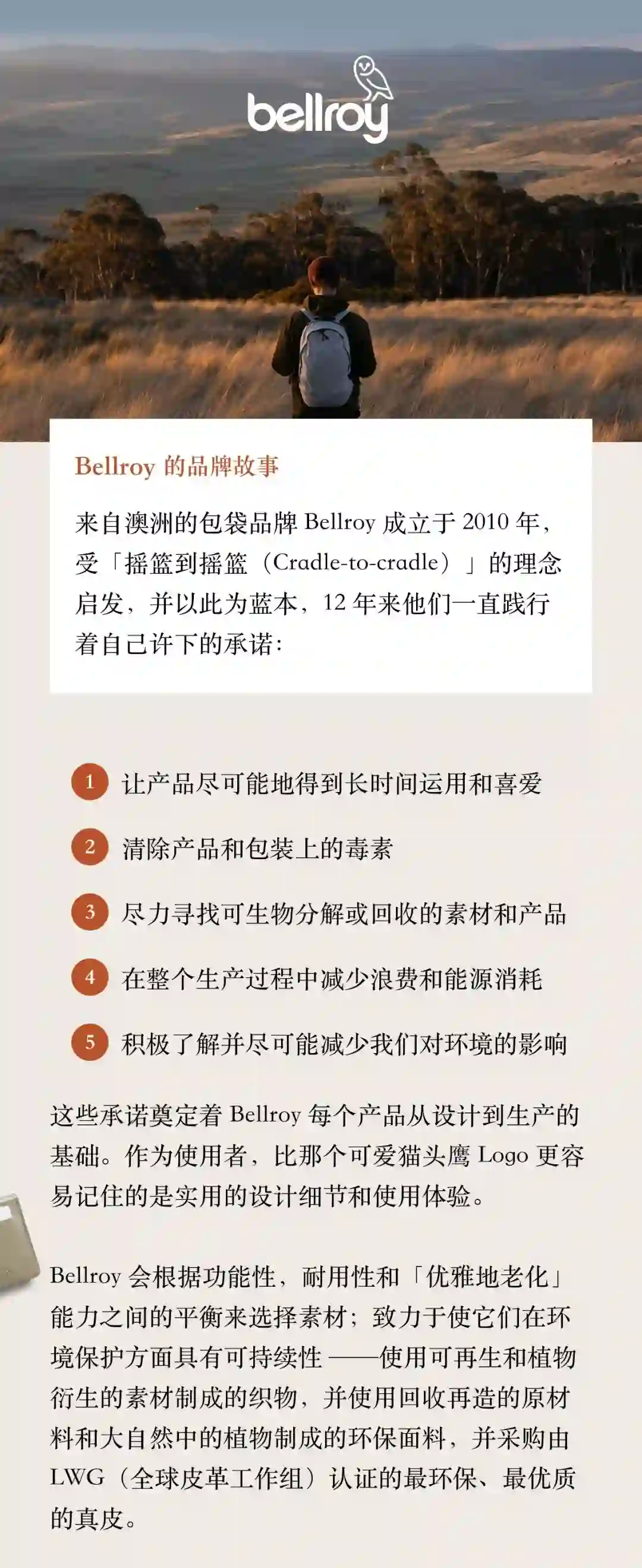 bellroy

Bellroy 的品牌故事

来自澳洲的包袋品牌 Bellroy 成立于 2010 年，受「摇篮到摇篮（Cradle-to-cradle）」的理念启发，并以此为蓝本，12 年来他们一直践行着自己许下的承诺：

1 让产品尽可能地得到长时间运用和喜爱

2 清除产品和包装上的毒素

3 尽力寻找可生物分解或回收的素材和产品

4 在整个生产过程中减少浪费和能源消耗

5 积极了解并尽可能减少我们对环境的影响

这些承诺奠定着 Bellroy 每个产品从设计到生产的基础。作为使用者，比那个可爱猫头鹰 Logo 更容易记住的是实用的设计细节和使用体验。

Bellroy 会根据功能性，耐用性和「优雅地老化」能力之间的平衡来选择素材；致力于使它们在环境保护方面具有可持续性 ——使用可再生和植物衍生的素材制成的织物，并使用回收再造的原材料和大自然中的植物制成的环保面料，并采购由 LWG（全球皮革工作组）认证的最环保、最优质的真皮。